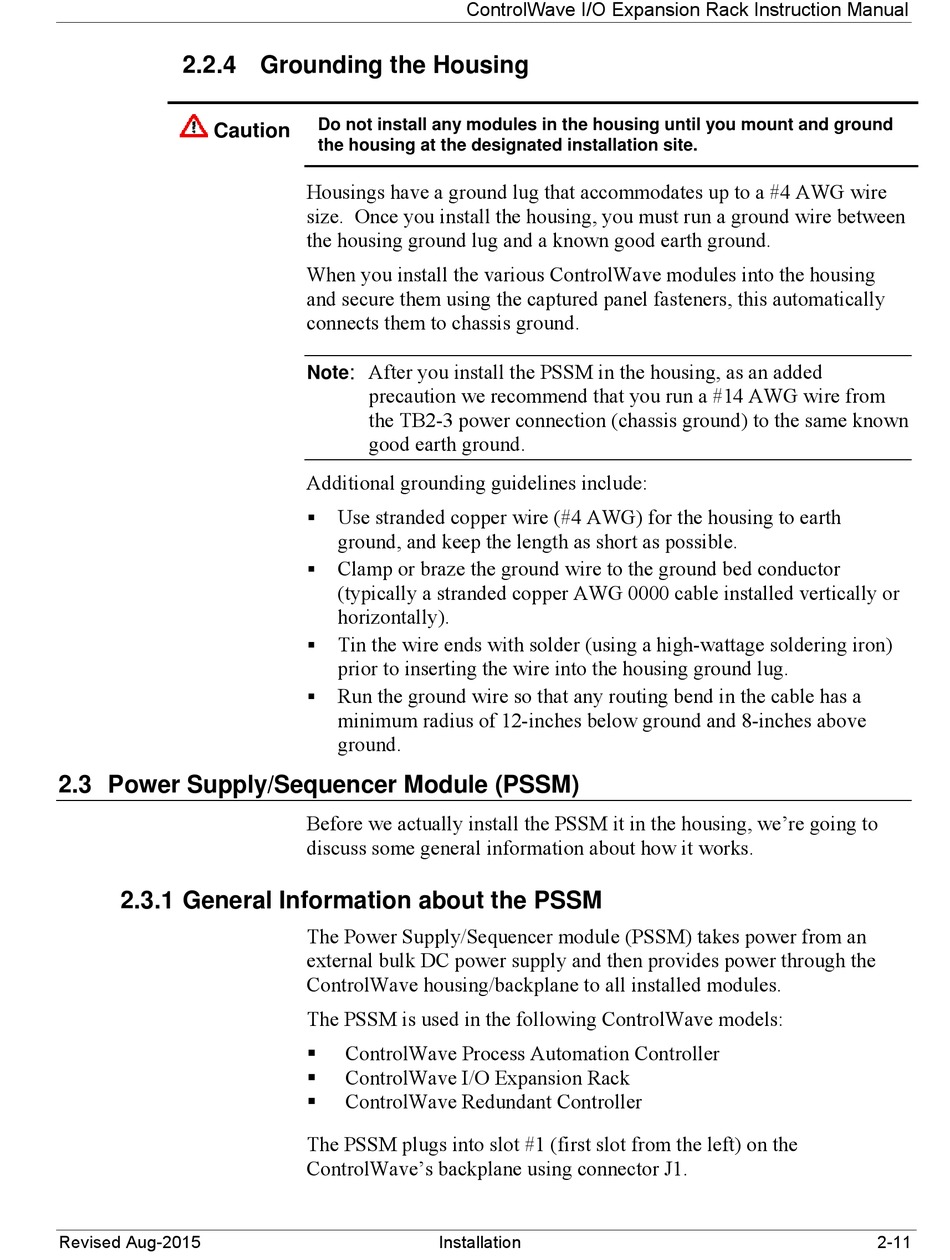 ControlWave I/O Expansion Rack Instruction Manual

2.2.4 Grounding the Housing

Caution

Do not install any modules in the housing until you mount and ground the housing at the designated installation site.

Housings have a ground lug that accommodates up to a #4 AWG wire size. Once you install the housing, you must run a ground wire between the housing ground lug and a known good earth ground.

When you install the various ControlWave modules into the housing and secure them using the captured panel fasteners, this automatically connects them to chassis ground.

Note: After you install the PSSM in the housing, as an added precaution we recommend that you run a #14 AWG wire from the TB2-3 power connection (chassis ground) to the same known good earth ground.

Additional grounding guidelines include:

▪ Use stranded copper wire (#4 AWG) for the housing to earth ground, and keep the length as short as possible.
▪ Clamp or braze the ground wire to the ground bed conductor (typically a stranded copper AWG 0000 cable installed vertically or horizontally).
▪ Tin the wire ends with solder (using a high-wattage soldering iron) prior to inserting the wire into the housing ground lug.
▪ Run the ground wire so that any routing bend in the cable has a minimum radius of 12-inches below ground and 8-inches above ground.

2.3 Power Supply/Sequencer Module (PSSM)

Before we actually install the PSSM it in the housing, we're going to discuss some general information about how it works.

2.3.1 General Information about the PSSM

The Power Supply/Sequencer module (PSSM) takes power from an external bulk DC power supply and then provides power through the ControlWave housing/backplane to all installed modules.

The PSSM is used in the following ControlWave models:

▪ ControlWave Process Automation Controller
▪ ControlWave I/O Expansion Rack
▪ ControlWave Redundant Controller

The PSSM plugs into slot #1 (first slot from the left) on the ControlWave's backplane using connector J1.

Revised Aug-2015 Installation 2-11